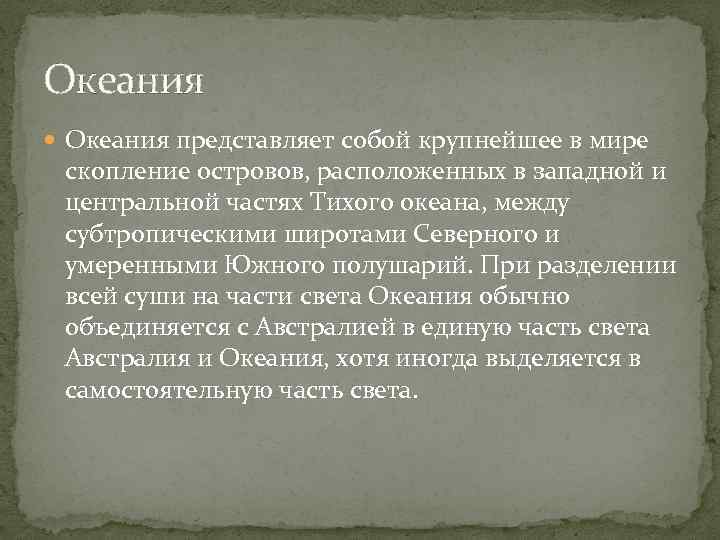 Океания

Океания представляет собой крупнейшее в мире скопление островов, расположенных в западной и центральной частях Тихого океана, между субтропическими широтами Северного и умеренными Южного полушарий. При разделении всей суши на части света Океания обычно объединяется с Австралией в единую часть света Австралия и Океания, хотя иногда выделяется в самостоятельную часть света.